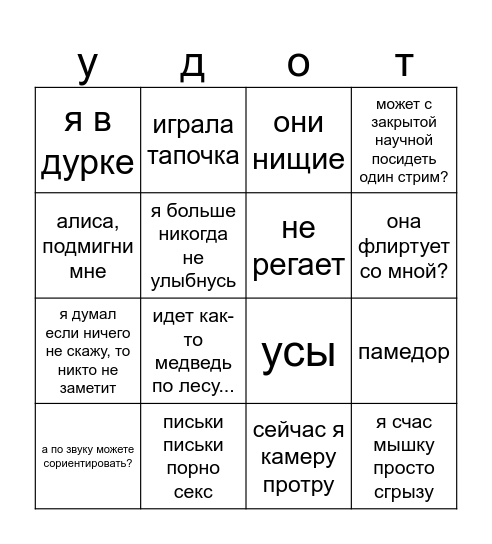 | у | д | о | т |
|---|---|---|---|
| я в дурке | играла тапочка | они нищие | может с закрытой научной посидеть один стрим? |
| алиса, подмигни мне | я больше никогда не улыбнусь | не регает | она флиртует со мной? |
| я думал если ничего не скажу, то никто не заметит | идет как-то медведь по лесу... | усы | памедор |
| а по звуку можете сориентировать? | письки письки порно секс | сейчас я камеру протру | я счас мышку просто сгрызу |